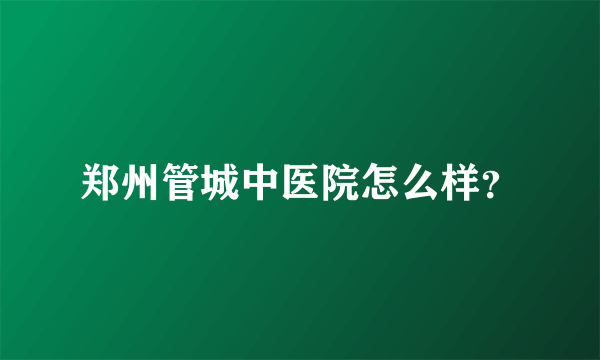 郑州管城中医院怎么样?